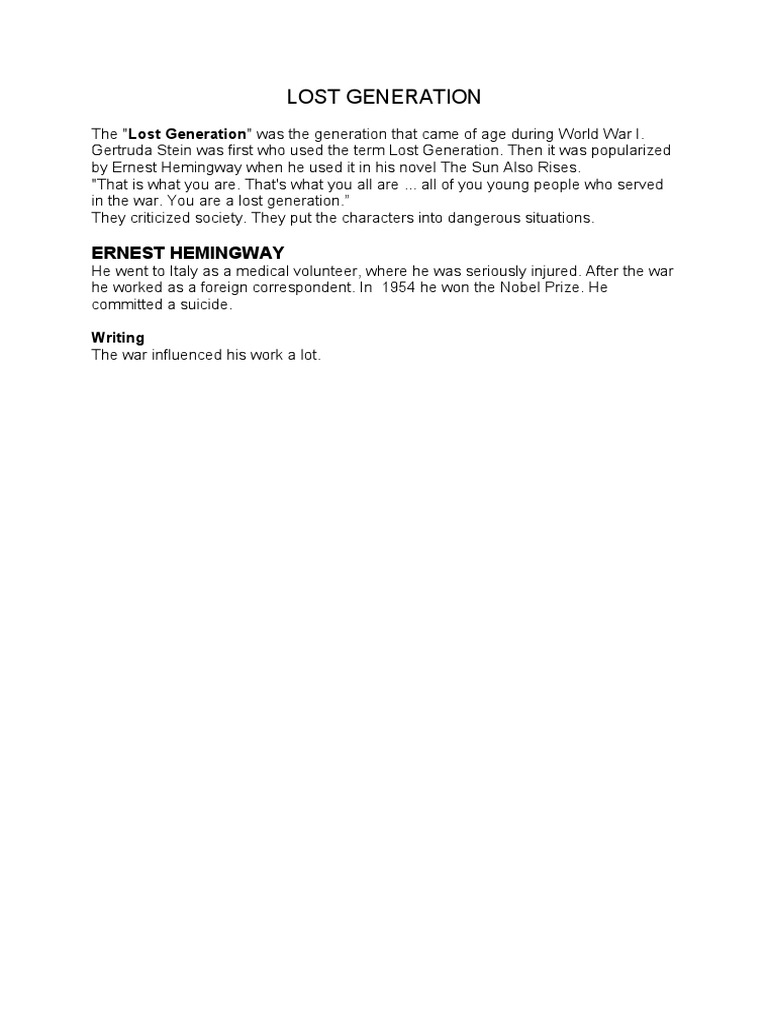 LOST GENERATION

The "Lost Generation" was the generation that came of age during World War I. Gertruda Stein was first who used the term Lost Generation. Then it was popularized by Ernest Hemingway when he used it in his novel The Sun Also Rises.
"That is what you are. That's what you all are ... all of you young people who served in the war. You are a lost generation."
They criticized society. They put the characters into dangerous situations.

ERNEST HEMINGWAY
He went to Italy as a medical volunteer, where he was seriously injured. After the war he worked as a foreign correspondent. In 1954 he won the Nobel Prize. He committed a suicide.

Writing
The war influenced his work a lot.